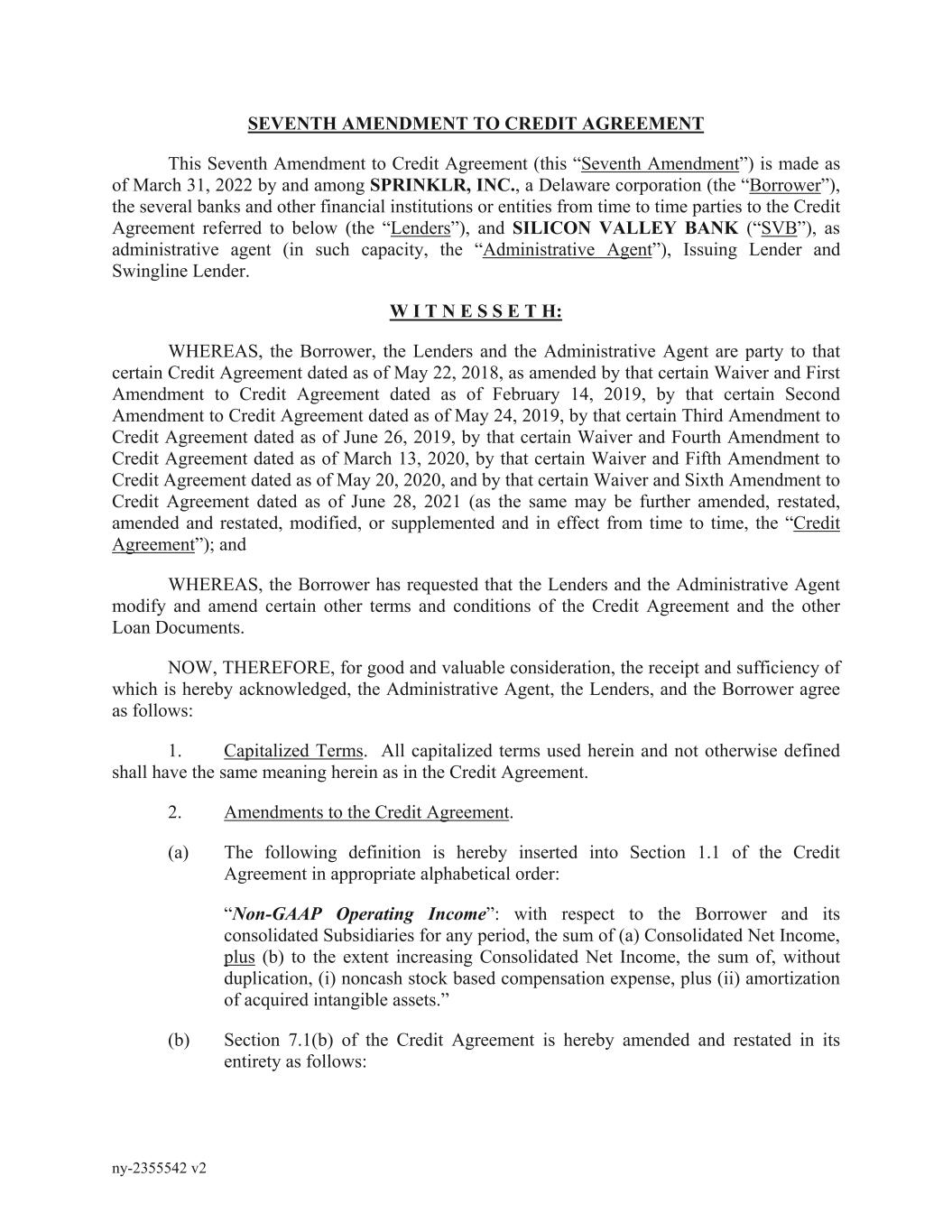 SEVENTH AMENDMENT TO CREDIT AGREEMENT

This Seventh Amendment to Credit Agreement (this “Seventh Amendment”) is made as of March 31, 2022 by and among SPRINKLR, INC., a Delaware corporation (the “Borrower”), the several banks and other financial institutions or entities from time to time parties to the Credit Agreement referred to below (the “Lenders”), and SILICON VALLEY BANK (“SVB”), as administrative agent (in such capacity, the “Administrative Agent”), Issuing Lender and Swingline Lender.

W I T N E S S E T H:

WHEREAS, the Borrower, the Lenders and the Administrative Agent are party to that certain Credit Agreement dated as of May 22, 2018, as amended by that certain Waiver and First Amendment to Credit Agreement dated as of February 14, 2019, by that certain Second Amendment to Credit Agreement dated as of May 24, 2019, by that certain Third Amendment to Credit Agreement dated as of June 26, 2019, by that certain Waiver and Fourth Amendment to Credit Agreement dated as of March 13, 2020, by that certain Waiver and Fifth Amendment to Credit Agreement dated as of May 20, 2020, and by that certain Waiver and Sixth Amendment to Credit Agreement dated as of June 28, 2021 (as the same may be further amended, restated, amended and restated, modified, or supplemented and in effect from time to time, the “Credit Agreement”); and

WHEREAS, the Borrower has requested that the Lenders and the Administrative Agent modify and amend certain other terms and conditions of the Credit Agreement and the other Loan Documents.

NOW, THEREFORE, for good and valuable consideration, the receipt and sufficiency of which is hereby acknowledged, the Administrative Agent, the Lenders, and the Borrower agree as follows:

1. Capitalized Terms. All capitalized terms used herein and not otherwise defined shall have the same meaning herein as in the Credit Agreement.

2. Amendments to the Credit Agreement.

(a) The following definition is hereby inserted into Section 1.1 of the Credit Agreement in appropriate alphabetical order:

“Non-GAAP Operating Income”: with respect to the Borrower and its consolidated Subsidiaries for any period, the sum of (a) Consolidated Net Income, plus (b) to the extent increasing Consolidated Net Income, the sum of, without duplication, (i) noncash stock based compensation expense, plus (ii) amortization of acquired intangible assets.”

(b) Section 7.1(b) of the Credit Agreement is hereby amended and restated in its entirety as follows:

ny-2355542 v2